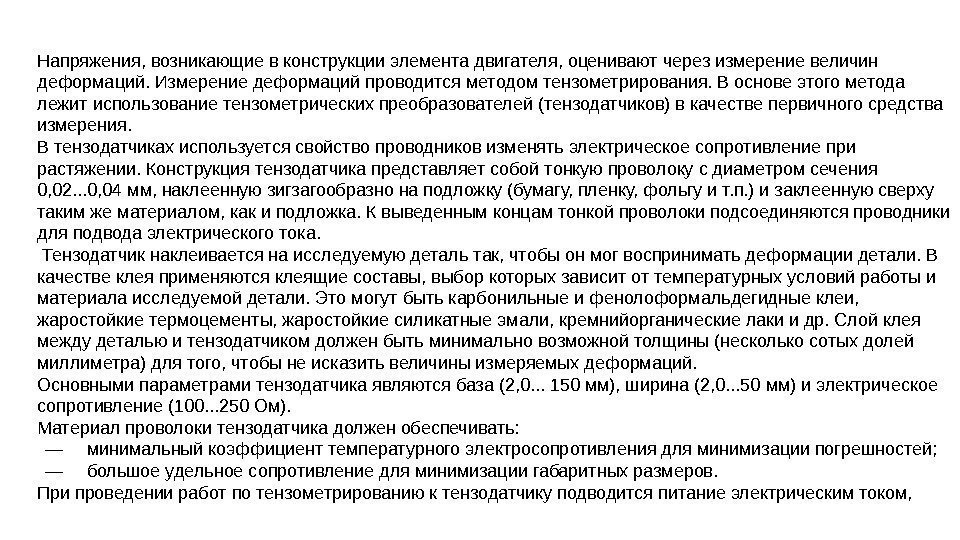 Напряжения, возникающие в конструкции элемента двигателя, оценивают через измерение величин деформаций. Измерение деформаций проводится методом тензометрирования. В основе этого метода лежит использование тензометрических преобразователей (тензодатчиков) в качестве первичного средства измерения.
В тензодатчиках используется свойство проводников изменять электрическое сопротивление при растяжении. Конструкция тензодатчика представляет собой тонкую проволоку с диаметром сечения 0,02...0,04 мм, наклеенную зигзагообразно на подложку (бумагу, пленку, фольгу и т.п.) и заклеенную сверху таким же материалом, как и подложка. К выведенным концам тонкой проволоки подсоединяются проводники для подвода электрического тока.
Тензодатчик наклеивается на исследуемую деталь так, чтобы он мог воспринимать деформации детали. В качестве клея применяются клеящие составы, выбор которых зависит от температурных условий работы и материала исследуемой детали. Это могут быть карбонильные и фенолоформальдегидные клеи, жаростойкие термоцементы, жаростойкие силикатные эмали, кремнийорганические лаки и др. Слой клея между деталью и тензодатчиком должен быть минимально возможной толщины (несколько сотых долей миллиметра) для того, чтобы не исказить величины измеряемых деформаций.
Основными параметрами тензодатчика являются база (2,0... 150 мм), ширина (2,0...50 мм) и электрическое сопротивление (100...250 Ом).
Материал проволоки тензодатчика должен обеспечивать:
— минимальный коэффициент температурного электросопротивления для минимизации погрешностей;
— большое удельное сопротивление для минимизации габаритных размеров.
При проведении работ по тензометрированию к тензодатчику подводится питание электрическим током,